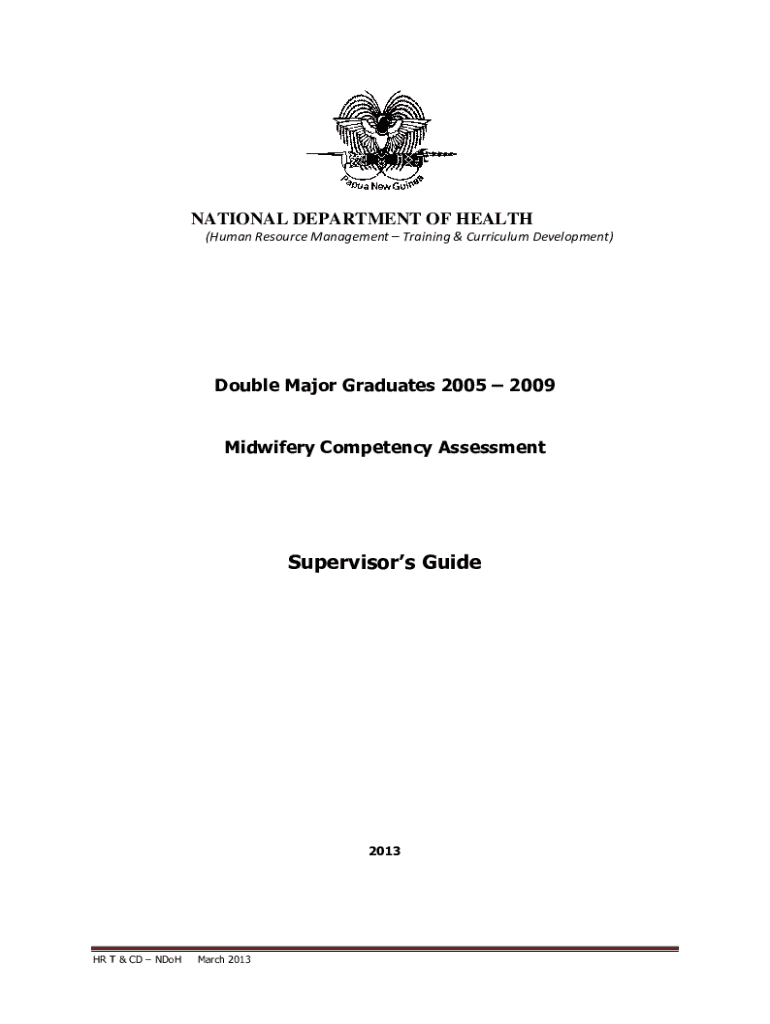 Papua New Guinea

NATIONAL DEPARTMENT OF HEALTH
(Human Resource Management – Training & Curriculum Development)

Double Major Graduates 2005 – 2009

Midwifery Competency Assessment

Supervisor's Guide

2013

HR T & CD – NDoH March 2013